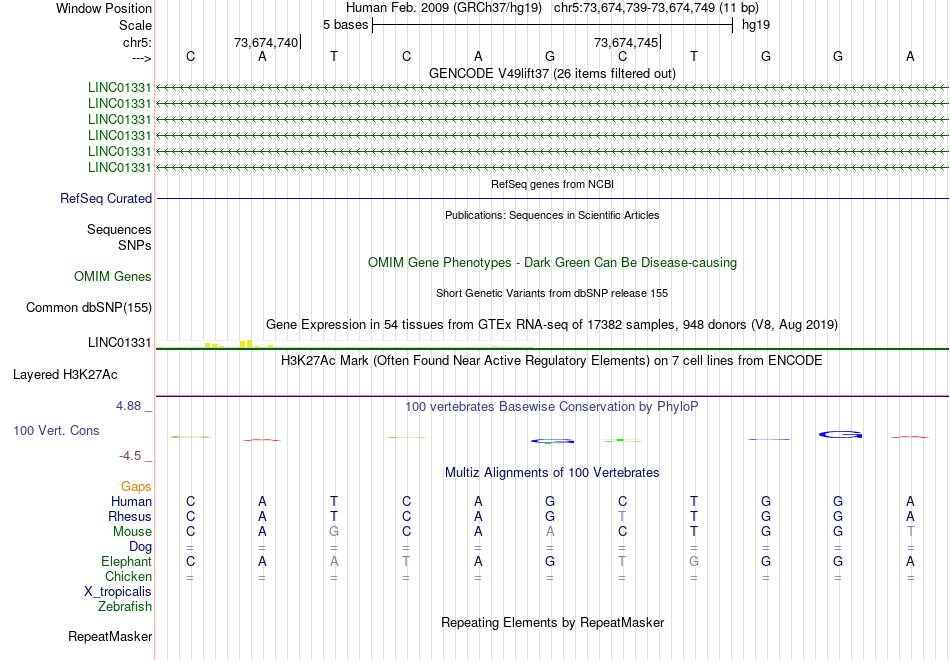 Window Position Human Feb. 2009 (GRCh37/hg19) chr5:73,674,739-73,674,749 (11 bp)
Scale 5 bases hg19
chr5: 73,674,740 73,674,745
---> C A T C A G C T G G A
GENCODE V49lift37 (26 items filtered out)
LINC01331
LINC01331
LINC01331
LINC01331
LINC01331
LINC01331
RefSeq genes from NCBI
RefSeq Curated
Publications: Sequences in Scientific Articles
Sequences
SNPs
OMIM Gene Phenotypes - Dark Green Can Be Disease-causing
OMIM Genes
Short Genetic Variants from dbSNP release 155
Common dbSNP(155)
Gene Expression in 54 tissues from GTEx RNA-seq of 17382 samples, 948 donors (V8, Aug 2019)
LINC01331
H3K27Ac Mark (Often Found Near Active Regulatory Elements) on 7 cell lines from ENCODE
Layered H3K27Ac
4.88 _ 100 vertebrates Basewise Conservation by PhyloP
100 Vert. Cons
-4.5 _
Multiz Alignments of 100 Vertebrates
Gaps
Human C A T C A G C T G G A
Rhesus C A T C A G T T G G A
Mouse C A G C A A C T G G T
Dog = = = = = = = = = = =
Elephant C A A T A G T G G G A
Chicken = = = = = = = = = = =
X_tropicalis
Zebrafish
Repeating Elements by RepeatMasker
RepeatMasker